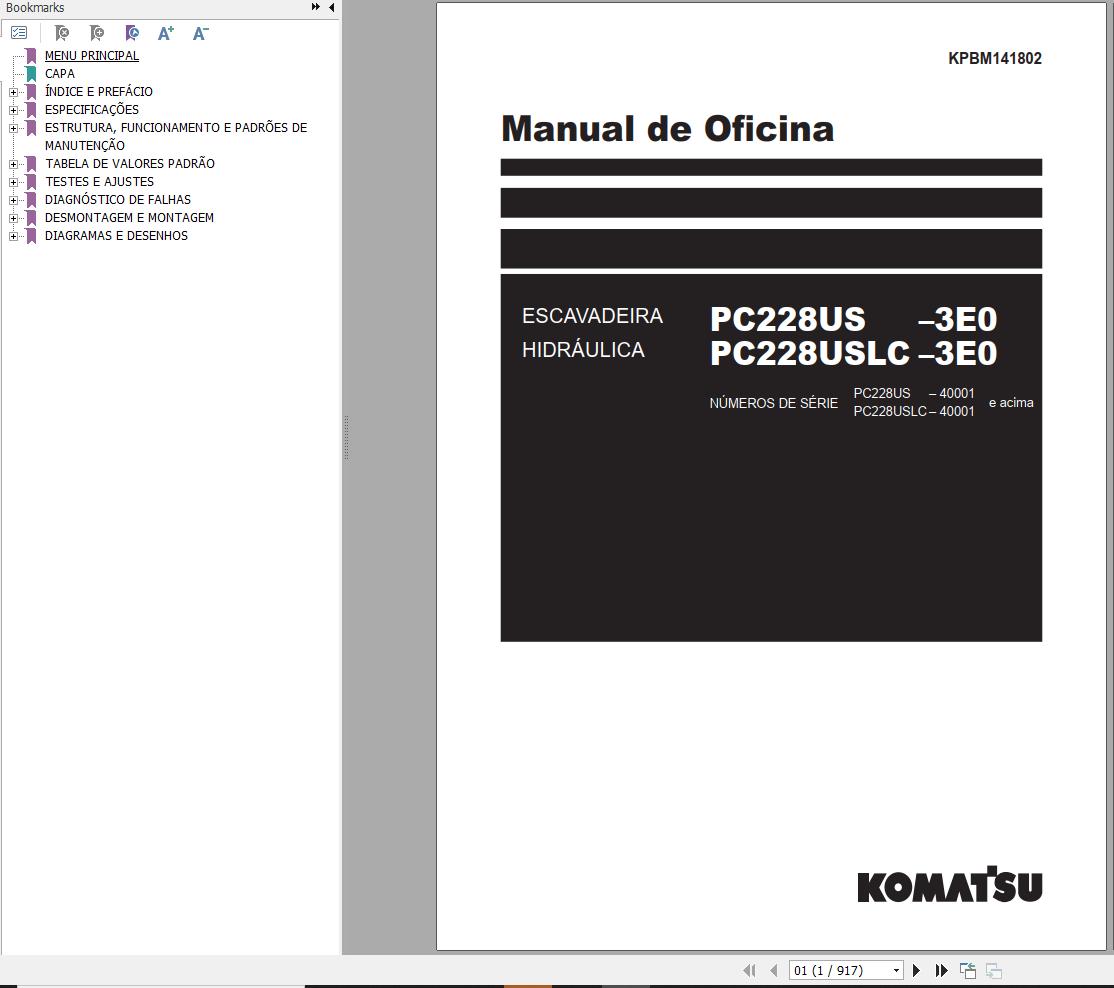 Bookmarks

MENU PRINCIPAL
CAPA
ÍNDICE E PREFÁCIO
ESPECIFICAÇÕES
ESTRUTURA, FUNCIONAMENTO E PADRÕES DE MANUTENÇÃO
TABELA DE VALORES PADRÃO
TESTES E AJUSTES
DIAGNÓSTICO DE FALHAS
DESMONTAGEM E MONTAGEM
DIAGRAMAS E DESENHOS

KPBM141802

Manual de Oficina

ESCAVADEIRA HIDRÁULICA

PC228US –3E0
PC228USLC –3E0

NÚMEROS DE SÉRIE PC228US – 40001 PC228USLC – 40001 e acima

KOMATSU

01 (1 / 917)